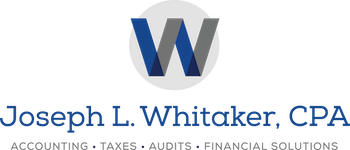 W

Joseph L. Whitaker, CPA

ACCOUNTING • TAXES • AUDITS • FINANCIAL SOLUTIONS